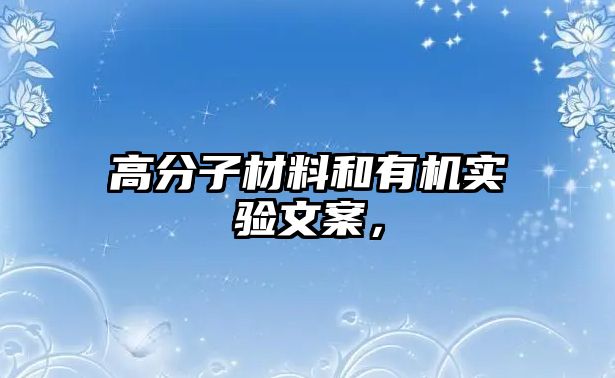 高分子材料和有机实验文案，